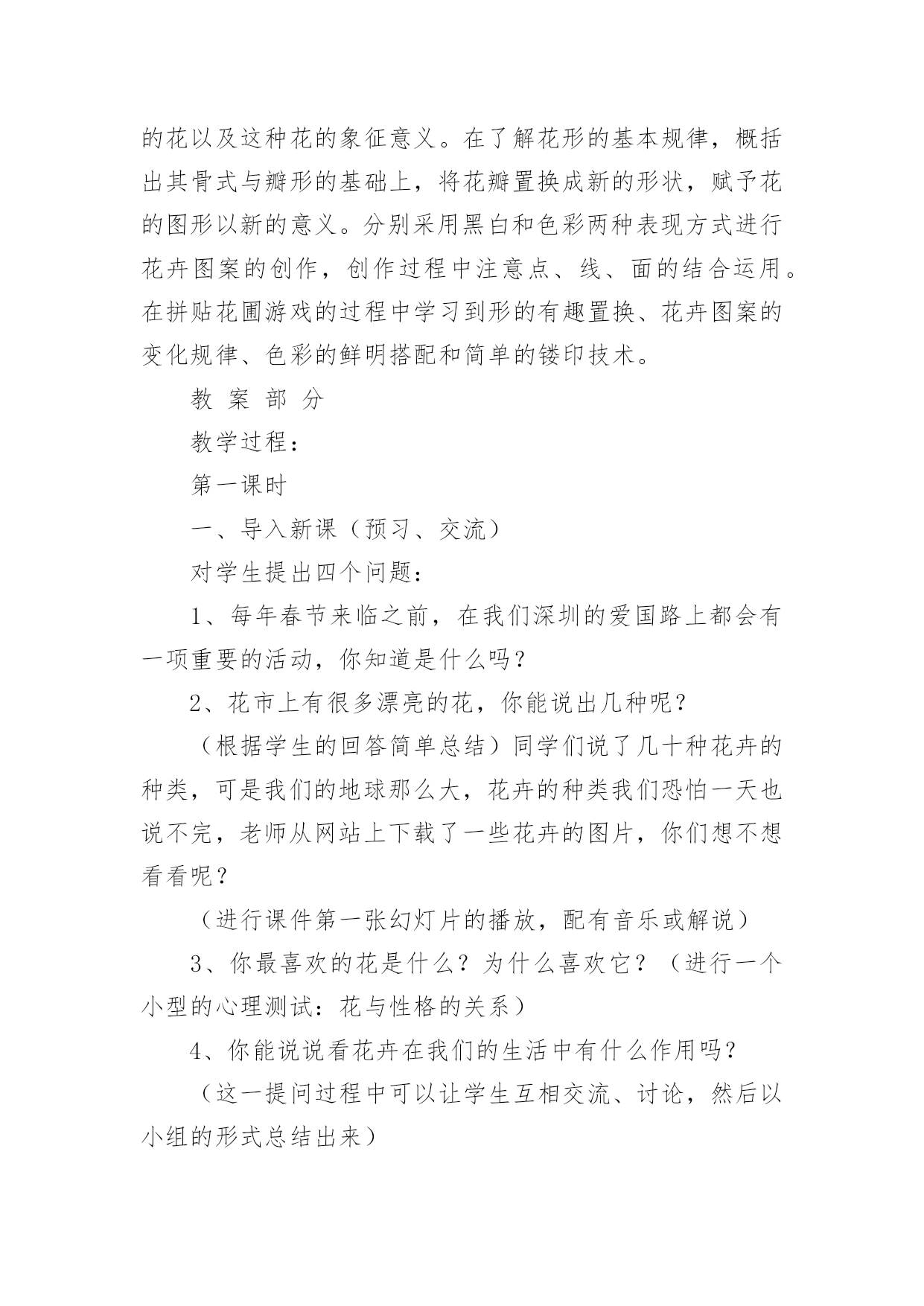 的花以及这种花的象征意义。在了解花形的基本规律，概括出其骨式与瓣形的基础上，将花瓣置换成新的形状，赋予花的图形以新的意义。分别采用黑白和色彩两种表现方式进行花卉图案的创作，创作过程中注意点、线、面的结合运用。在拼贴花圃游戏的过程中学习到形的有趣置换、花卉图案的变化规律、色彩的鲜明搭配和简单的镂印技术。

教 案 部 分

教学过程：

第一课时

一、导入新课（预习、交流）

对学生提出四个问题：

1、每年春节来临之前，在我们深圳的爱国路上都会有一项重要的活动，你知道是什么吗？

2、花市上有很多漂亮的花，你能说出几种呢？

（根据学生的回答简单总结）同学们说了几十种花卉的种类，可是我们的地球那么大，花卉的种类我们恐怕一天也说不完，老师从网站上下载了一些花卉的图片，你们想不想看看呢？

（进行课件第一张幻灯片的播放，配有音乐或解说）

3、你最喜欢的花是什么？为什么喜欢它？（进行一个小型的心理测试：花与性格的关系）

4、你能说说看花卉在我们的生活中有什么作用吗？

（这一提问过程中可以让学生互相交流、讨论，然后以小组的形式总结出来）